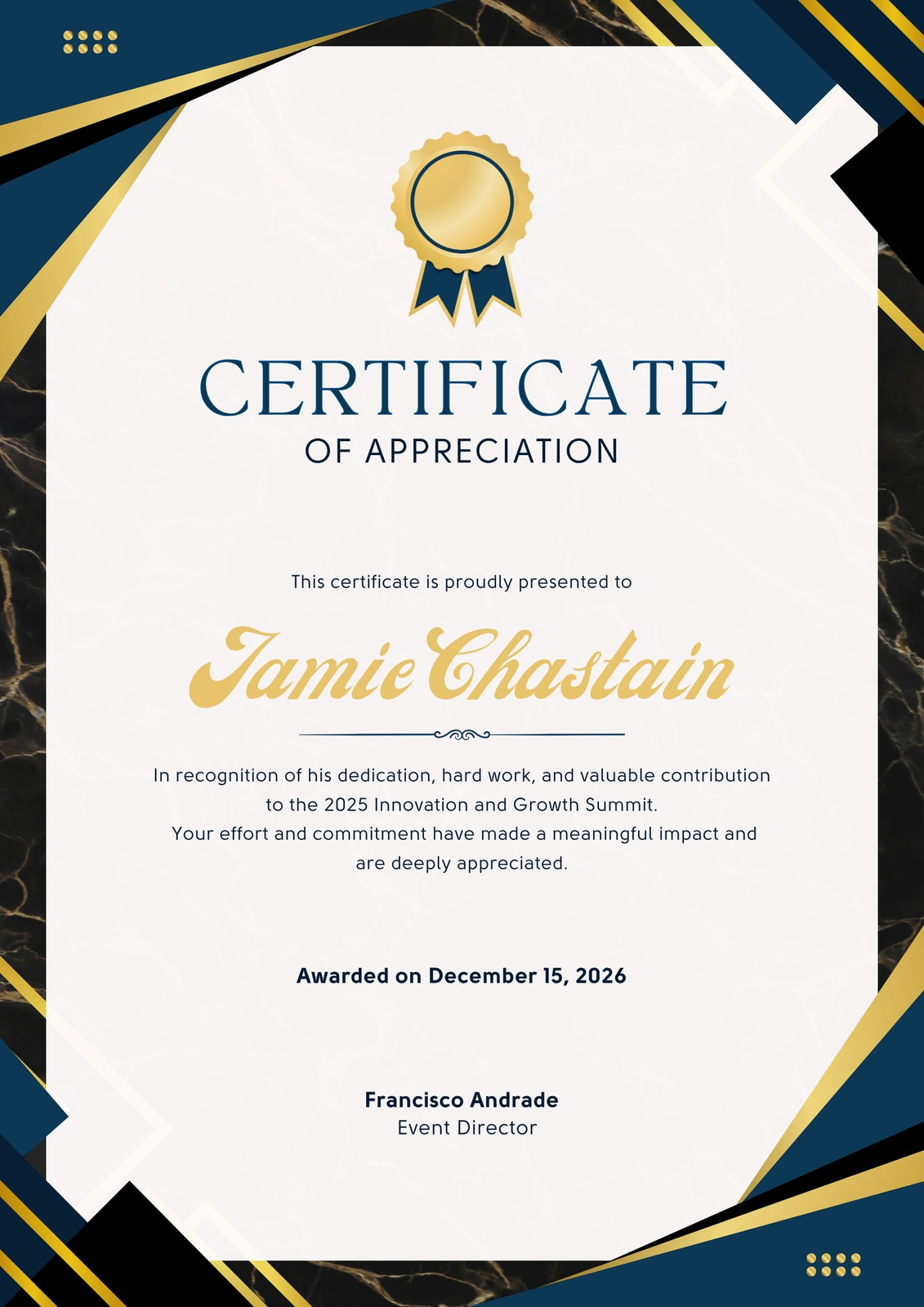 CERTIFICATE
OF APPRECIATION

This certificate is proudly presented to

Jamie Chastain

In recognition of his dedication, hard work, and valuable contribution to the 2025 Innovation and Growth Summit. Your effort and commitment have made a meaningful impact and are deeply appreciated.

Awarded on December 15, 2026

Francisco Andrade
Event Director